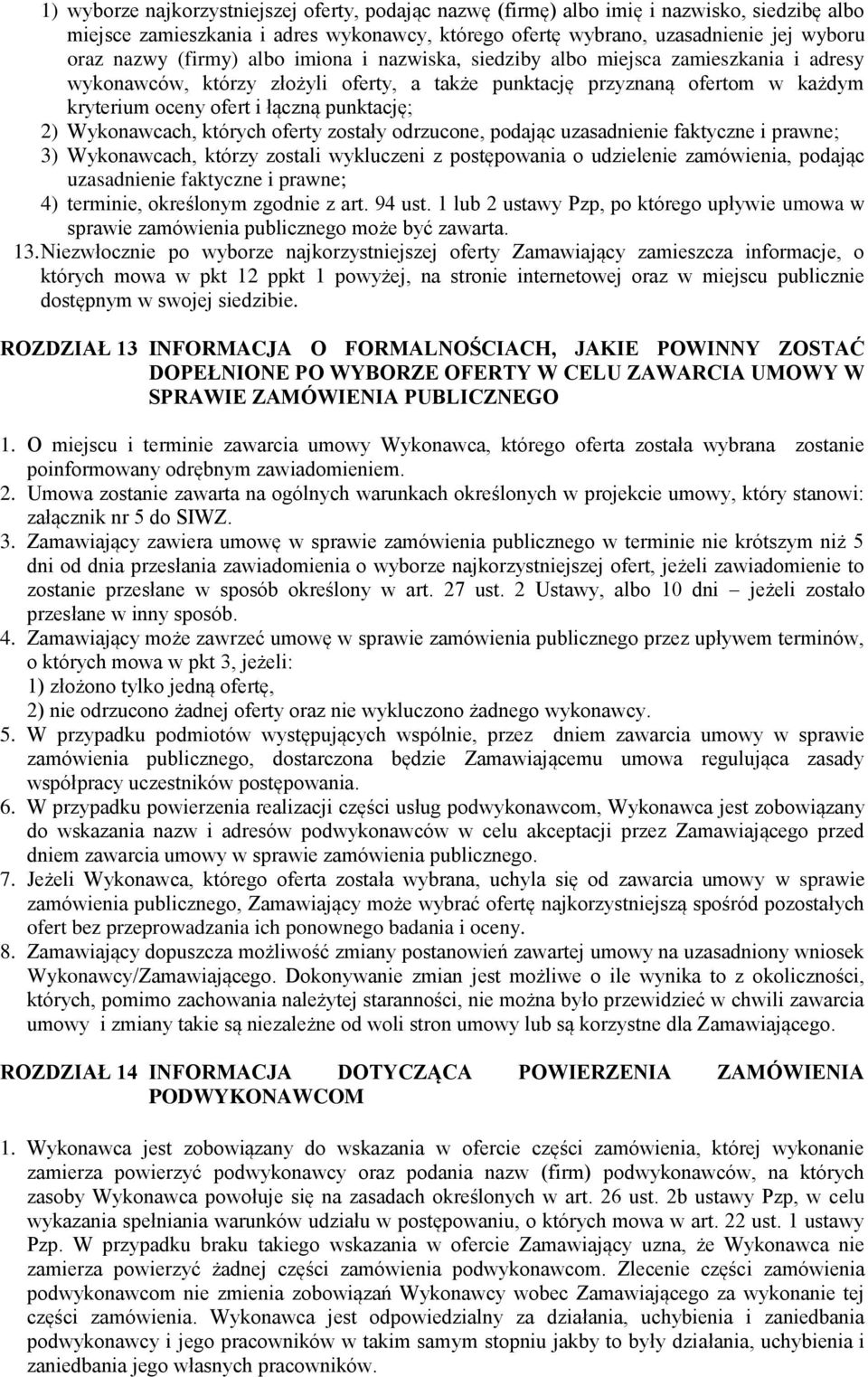 1) wyborze najkorzystniejszej oferty, podając nazwę (firmę) albo imię i nazwisko, siedzibę albo miejsce zamieszkania i adres wykonawcy, którego ofertę wybrano, uzasadnienie jej wyboru oraz nazwy (firmy) albo imiona i nazwiska, siedziby albo miejsca zamieszkania i adresy wykonawców, którzy złożyli oferty, a także punktację przyznaną ofertom w każdym kryterium oceny ofert i łączną punktację;
2) Wykonawcach, których oferty zostały odrzucone, podając uzasadnienie faktyczne i prawne;
3) Wykonawcach, którzy zostali wykluczeni z postępowania o udzielenie zamówienia, podając uzasadnienie faktyczne i prawne;
4) terminie, określonym zgodnie z art. 94 ust. 1 lub 2 ustawy Pzp, po którego upływie umowa w sprawie zamówienia publicznego może być zawarta.
13. Niezwłocznie po wyborze najkorzystniejszej oferty Zamawiający zamieszcza informacje, o których mowa w pkt 12 ppkt 1 powyżej, na stronie internetowej oraz w miejscu publicznie dostępnym w swojej siedzibie.

ROZDZIAŁ 13 INFORMACJA O FORMALNOŚCIACH, JAKIE POWINNY ZOSTAĆ DOPEŁNIONE PO WYBORZE OFERTY W CELU ZAWARCIA UMOWY W SPRAWIE ZAMÓWIENIA PUBLICZNEGO

1. O miejscu i terminie zawarcia umowy Wykonawca, którego oferta została wybrana zostanie poinformowany odrębnym zawiadomieniem.
2. Umowa zostanie zawarta na ogólnych warunkach określonych w projekcie umowy, który stanowi: załącznik nr 5 do SIWZ.
3. Zamawiający zawiera umowę w sprawie zamówienia publicznego w terminie nie krótszym niż 5 dni od dnia przesłania zawiadomienia o wyborze najkorzystniejszej ofert, jeżeli zawiadomienie to zostanie przesłane w sposób określony w art. 27 ust. 2 Ustawy, albo 10 dni – jeżeli zostało przesłane w inny sposób.
4. Zamawiający może zawrzeć umowę w sprawie zamówienia publicznego przez upływem terminów, o których mowa w pkt 3, jeżeli:
1) złożono tylko jedną ofertę,
2) nie odrzucono żadnej oferty oraz nie wykluczono żadnego wykonawcy.
5. W przypadku podmiotów występujących wspólnie, przez dniem zawarcia umowy w sprawie zamówienia publicznego, dostarczona będzie Zamawiającemu umowa regulująca zasady współpracy uczestników postępowania.
6. W przypadku powierzenia realizacji części usług podwykonawcom, Wykonawca jest zobowiązany do wskazania nazw i adresów podwykonawców w celu akceptacji przez Zamawiającego przed dniem zawarcia umowy w sprawie zamówienia publicznego.
7. Jeżeli Wykonawca, którego oferta została wybrana, uchyla się od zawarcia umowy w sprawie zamówienia publicznego, Zamawiający może wybrać ofertę najkorzystniejszą spośród pozostałych ofert bez przeprowadzania ich ponownego badania i oceny.
8. Zamawiający dopuszcza możliwość zmiany postanowień zawartej umowy na uzasadniony wniosek Wykonawcy/Zamawiającego. Dokonywanie zmian jest możliwe o ile wynika to z okoliczności, których, pomimo zachowania należytej staranności, nie można było przewidzieć w chwili zawarcia umowy i zmiany takie są niezależne od woli stron umowy lub są korzystne dla Zamawiającego.

ROZDZIAŁ 14 INFORMACJA DOTYCZĄCA POWIERZENIA ZAMÓWIENIA PODWYKONAWCOM

1. Wykonawca jest zobowiązany do wskazania w ofercie części zamówienia, której wykonanie zamierza powierzyć podwykonawcy oraz podania nazw (firm) podwykonawców, na których zasoby Wykonawca powołuje się na zasadach określonych w art. 26 ust. 2b ustawy Pzp, w celu wykazania spełniania warunków udziału w postępowaniu, o których mowa w art. 22 ust. 1 ustawy Pzp. W przypadku braku takiego wskazania w ofercie Zamawiający uzna, że Wykonawca nie zamierza powierzyć żadnej części zamówienia podwykonawcom. Zlecenie części zamówienia podwykonawcom nie zmienia zobowiązań Wykonawcy wobec Zamawiającego za wykonanie tej części zamówienia. Wykonawca jest odpowiedzialny za działania, uchybienia i zaniedbania podwykonawcy i jego pracowników w takim samym stopniu jakby to były działania, uchybienia i zaniedbania jego własnych pracowników.